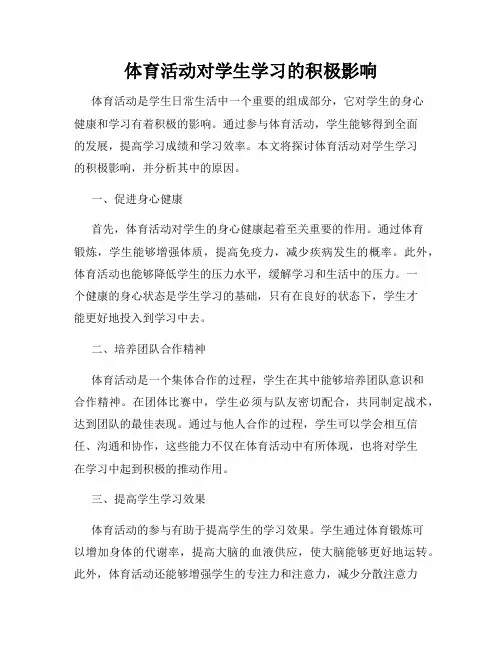 体育活动对学生学习的积极影响

体育活动是学生日常生活中一个重要的组成部分，它对学生的身心健康和学习有着积极的影响。通过参与体育活动，学生能够得到全面的发展，提高学习成绩和学习效率。本文将探讨体育活动对学生学习的积极影响，并分析其中的原因。

一、促进身心健康

首先，体育活动对学生的身心健康起着至关重要的作用。通过体育锻炼，学生能够增强体质，提高免疫力，减少疾病发生的概率。此外，体育活动也能够降低学生的压力水平，缓解学习和生活中的压力。一个健康的身心状态是学生学习的基础，只有在良好的状态下，学生才能更好地投入到学习中去。

二、培养团队合作精神

体育活动是一个集体合作的过程，学生在其中能够培养团队意识和合作精神。在团体比赛中，学生必须与队友密切配合，共同制定战术，达到团队的最佳表现。通过与他人合作的过程，学生可以学会相互信任、沟通和协作，这些能力不仅在体育活动中有所体现，也将对学生在学习中起到积极的推动作用。

三、提高学生学习效果

体育活动的参与有助于提高学生的学习效果。学生通过体育锻炼可以增加身体的代谢率，提高大脑的血液供应，使大脑能够更好地运转。此外，体育活动还能够增强学生的专注力和注意力，减少分散注意力